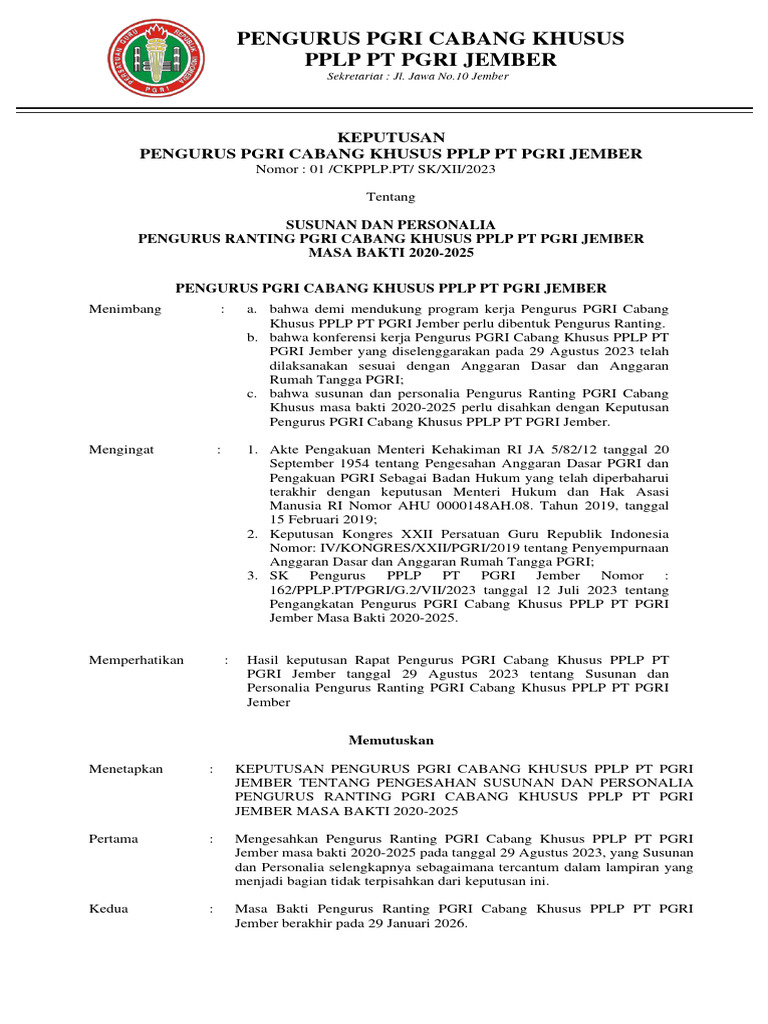 PENGURUS PGRI CABANG KHUSUS
PPLP PT PGRI JEMBER
Sekretariat : Jl. Jawa No.10 Jember

KEPUTUSAN
PENGURUS PGRI CABANG KHUSUS PPLP PT PGRI JEMBER
Nomor : 01 /CKPPLP.PT/ SK/XII/2023

Tentang

SUSUNAN DAN PERSONALIA
PENGURUS RANTING PGRI CABANG KHUSUS PPLP PT PGRI JEMBER
MASA BAKTI 2020-2025

PENGURUS PGRI CABANG KHUSUS PPLP PT PGRI JEMBER

Menimbang : a. bahwa demi mendukung program kerja Pengurus PGRI Cabang Khusus PPLP PT PGRI Jember perlu dibentuk Pengurus Ranting.
b. bahwa konferensi kerja Pengurus PGRI Cabang Khusus PPLP PT PGRI Jember yang diselenggarakan pada 29 Agustus 2023 telah dilaksanakan sesuai dengan Anggaran Dasar dan Anggaran Rumah Tangga PGRI;
c. bahwa susunan dan personalia Pengurus Ranting PGRI Cabang Khusus masa bakti 2020-2025 perlu disahkan dengan Keputusan Pengurus PGRI Cabang Khusus PPLP PT PGRI Jember.

Mengingat : 1. Akte Pengakuan Menteri Kehakiman RI JA 5/82/12 tanggal 20 September 1954 tentang Pengesahan Anggaran Dasar PGRI dan Pengakuan PGRI Sebagai Badan Hukum yang telah diperbaharui terakhir dengan keputusan Menteri Hukum dan Hak Asasi Manusia RI Nomor AHU 0000148AH.08. Tahun 2019, tanggal 15 Februari 2019;
2. Keputusan Kongres XXII Persatuan Guru Republik Indonesia Nomor: IV/KONGRES/XXII/PGRI/2019 tentang Penyempurnaan Anggaran Dasar dan Anggaran Rumah Tangga PGRI;
3. SK Pengurus PPLP PT PGRI Jember Nomor : 162/PPLP.PT/PGRI/G.2/VII/2023 tanggal 12 Juli 2023 tentang Pengangkatan Pengurus PGRI Cabang Khusus PPLP PT PGRI Jember Masa Bakti 2020-2025.

Memperhatikan : Hasil keputusan Rapat Pengurus PGRI Cabang Khusus PPLP PT PGRI Jember tanggal 29 Agustus 2023 tentang Susunan dan Personalia Pengurus Ranting PGRI Cabang Khusus PPLP PT PGRI Jember

Memutuskan

Menetapkan : KEPUTUSAN PENGURUS PGRI CABANG KHUSUS PPLP PT PGRI JEMBER TENTANG PENGESAHAN SUSUNAN DAN PERSONALIA PENGURUS RANTING PGRI CABANG KHUSUS PPLP PT PGRI JEMBER MASA BAKTI 2020-2025

Pertama : Mengesahkan Pengurus Ranting PGRI Cabang Khusus PPLP PT PGRI Jember masa bakti 2020-2025 pada tanggal 29 Agustus 2023, yang Susunan dan Personalia selengkapnya sebagaimana tercantum dalam lampiran yang menjadi bagian tidak terpisahkan dari keputusan ini.

Kedua : Masa Bakti Pengurus Ranting PGRI Cabang Khusus PPLP PT PGRI Jember berakhir pada 29 Januari 2026.